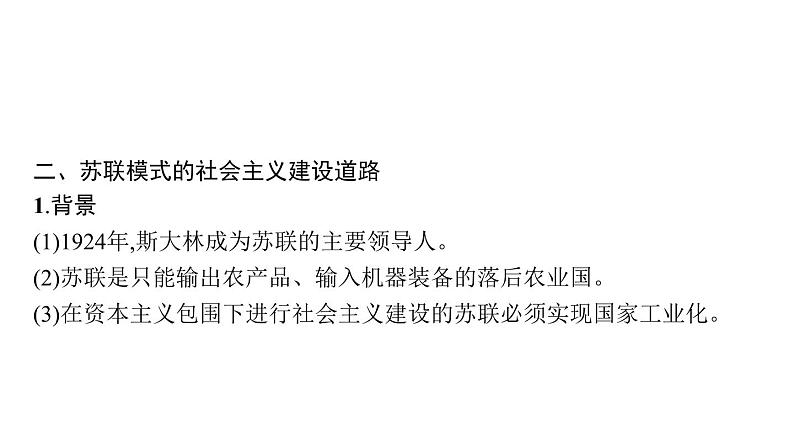 二、苏联模式的社会主义建设道路

1.背景

(1)1924年,斯大林成为苏联的主要领导人。

(2)苏联是只能输出农产品、输入机器装备的落后农业国。

(3)在资本主义包围下进行社会主义建设的苏联必须实现国家工业化。